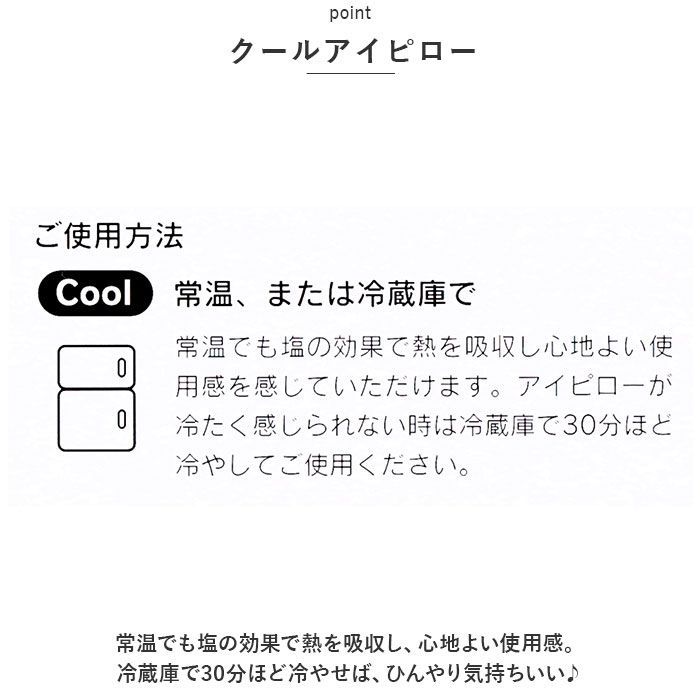 point
クールアイピロー

ご使用方法

Cool 常温、または冷蔵庫で

常温でも塩の効果で熱を吸収し心地よい使用感を感じていただけます。アイピローが冷たく感じられない時は冷蔵庫で30分ほど冷やしてご使用ください。

常温でも塩の効果で熱を吸収し、心地よい使用感。
冷蔵庫で30分ほど冷やせば、ひんやり気持ちいい♪